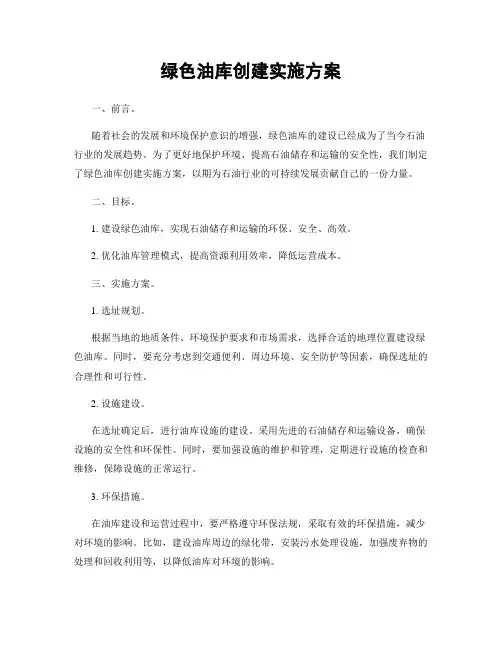 绿色油库创建实施方案

一、前言。

随着社会的发展和环境保护意识的增强，绿色油库的建设已经成为了当今石油行业的发展趋势。为了更好地保护环境、提高石油储存和运输的安全性，我们制定了绿色油库创建实施方案，以期为石油行业的可持续发展贡献自己的一份力量。

二、目标。

1. 建设绿色油库，实现石油储存和运输的环保、安全、高效。

2. 优化油库管理模式，提高资源利用效率，降低运营成本。

三、实施方案。

1. 选址规划。

根据当地的地质条件、环境保护要求和市场需求，选择合适的地理位置建设绿色油库。同时，要充分考虑到交通便利、周边环境、安全防护等因素，确保选址的合理性和可行性。

2. 设施建设。

在选址确定后，进行油库设施的建设。采用先进的石油储存和运输设备，确保设施的安全性和环保性。同时，要加强设施的维护和管理，定期进行设施的检查和维修，保障设施的正常运行。

3. 环保措施。

在油库建设和运营过程中，要严格遵守环保法规，采取有效的环保措施，减少对环境的影响。比如，建设油库周边的绿化带，安装污水处理设施，加强废弃物的处理和回收利用等，以降低油库对环境的影响。